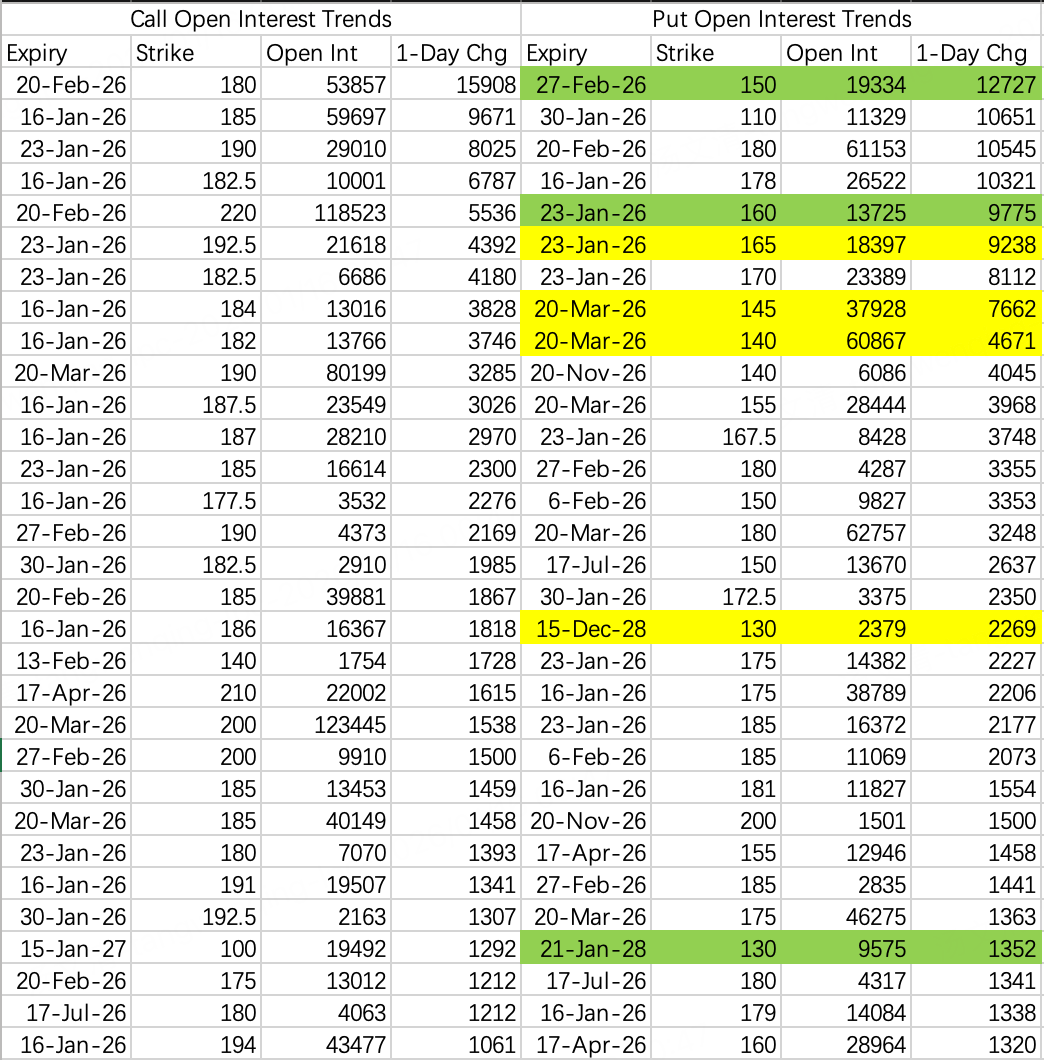 | Call Open Interest Trends | | | | Put Open Interest Trends | | | |
|---|---|---|---|---|---|---|---|
| Expiry | Strike | Open Int | 1-Day Chg | Expiry | Strike | Open Int | 1-Day Chg |
| 20-Feb-26 | 180 | 53857 | 15908 | 27-Feb-26 | 150 | 19334 | 12727 |
| 16-Jan-26 | 185 | 59697 | 9671 | 30-Jan-26 | 110 | 11329 | 10651 |
| 23-Jan-26 | 190 | 29010 | 8025 | 20-Feb-26 | 180 | 61153 | 10545 |
| 16-Jan-26 | 182.5 | 10001 | 6787 | 16-Jan-26 | 178 | 26522 | 10321 |
| 20-Feb-26 | 220 | 118523 | 5536 | 23-Jan-26 | 160 | 13725 | 9775 |
| 23-Jan-26 | 192.5 | 21618 | 4392 | 23-Jan-26 | 165 | 18397 | 9238 |
| 23-Jan-26 | 182.5 | 6686 | 4180 | 23-Jan-26 | 170 | 23389 | 8112 |
| 16-Jan-26 | 184 | 13016 | 3828 | 20-Mar-26 | 145 | 37928 | 7662 |
| 16-Jan-26 | 182 | 13766 | 3746 | 20-Mar-26 | 140 | 60867 | 4671 |
| 20-Mar-26 | 190 | 80199 | 3285 | 20-Nov-26 | 140 | 6086 | 4045 |
| 16-Jan-26 | 187.5 | 23549 | 3026 | 20-Mar-26 | 155 | 28444 | 3968 |
| 16-Jan-26 | 187 | 28210 | 2970 | 23-Jan-26 | 167.5 | 8428 | 3748 |
| 23-Jan-26 | 185 | 16614 | 2300 | 27-Feb-26 | 180 | 4287 | 3355 |
| 16-Jan-26 | 177.5 | 3532 | 2276 | 6-Feb-26 | 150 | 9827 | 3353 |
| 27-Feb-26 | 190 | 4373 | 2169 | 20-Mar-26 | 180 | 62757 | 3248 |
| 30-Jan-26 | 182.5 | 2910 | 1985 | 17-Jul-26 | 150 | 13670 | 2637 |
| 20-Feb-26 | 185 | 39881 | 1867 | 30-Jan-26 | 172.5 | 3375 | 2350 |
| 16-Jan-26 | 186 | 16367 | 1818 | 15-Dec-28 | 130 | 2379 | 2269 |
| 13-Feb-26 | 140 | 1754 | 1728 | 23-Jan-26 | 175 | 14382 | 2227 |
| 17-Apr-26 | 210 | 22002 | 1615 | 16-Jan-26 | 175 | 38789 | 2206 |
| 20-Mar-26 | 200 | 123445 | 1538 | 23-Jan-26 | 185 | 16372 | 2177 |
| 27-Feb-26 | 200 | 9910 | 1500 | 6-Feb-26 | 185 | 11069 | 2073 |
| 30-Jan-26 | 185 | 13453 | 1459 | 16-Jan-26 | 181 | 11827 | 1554 |
| 20-Mar-26 | 185 | 40149 | 1458 | 20-Nov-26 | 200 | 1501 | 1500 |
| 23-Jan-26 | 180 | 7070 | 1393 | 17-Apr-26 | 155 | 12946 | 1458 |
| 16-Jan-26 | 191 | 19507 | 1341 | 27-Feb-26 | 185 | 2835 | 1441 |
| 30-Jan-26 | 192.5 | 2163 | 1307 | 20-Mar-26 | 175 | 46275 | 1363 |
| 15-Jan-27 | 100 | 19492 | 1292 | 21-Jan-28 | 130 | 9575 | 1352 |
| 20-Feb-26 | 175 | 13012 | 1212 | 17-Jul-26 | 180 | 4317 | 1341 |
| 17-Jul-26 | 180 | 4063 | 1212 | 16-Jan-26 | 179 | 14084 | 1338 |
| 16-Jan-26 | 194 | 43477 | 1061 | 17-Apr-26 | 160 | 28964 | 1320 |